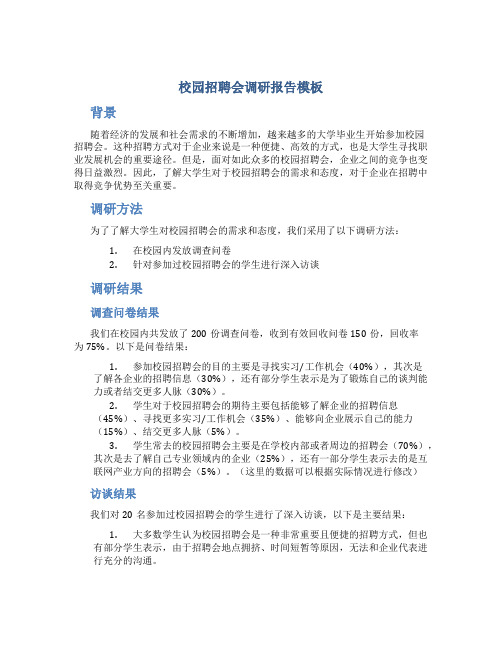 校园招聘会调研报告模板

背景

随着经济的发展和社会需求的不断增加，越来越多的大学毕业生开始参加校园招聘会。这种招聘方式对于企业来说是一种便捷、高效的方式，也是大学生寻找职业发展机会的重要途径。但是，面对如此众多的校园招聘会，企业之间的竞争也变得日益激烈。因此，了解大学生对于校园招聘会的需求和态度，对于企业在招聘中取得竞争优势至关重要。

调研方法

为了了解大学生对校园招聘会的需求和态度，我们采用了以下调研方法：

1. 在校园内发放调查问卷
2. 针对参加过校园招聘会的学生进行深入访谈

调研结果

调查问卷结果

我们在校园内共发放了 200 份调查问卷，收到有效回收问卷 150 份，回收率为 75%。以下是问卷结果：

1. 参加校园招聘会的目的主要是寻找实习/工作机会（40%），其次是了解各企业的招聘信息（30%），还有部分学生表示是为了锻炼自己的谈判能力或者结交更多人脉（30%）。
2. 学生对于校园招聘会的期待主要包括能够了解企业的招聘信息（45%）、寻找更多实习/工作机会（35%）、能够向企业展示自己的能力（15%）、结交更多人脉（5%）。
3. 学生常去的校园招聘会主要是在学校内部或者周边的招聘会（70%），其次是去了解自己专业领域内的企业（25%），还有一部分学生表示去的是互联网产业方向的招聘会（5%）。（这里的数据可以根据实际情况进行修改）

访谈结果

我们对 20 名参加过校园招聘会的学生进行了深入访谈，以下是主要结果：

1. 大多数学生认为校园招聘会是一种非常重要且便捷的招聘方式，但也有部分学生表示，由于招聘会地点拥挤、时间短暂等原因，无法和企业代表进行充分的沟通。